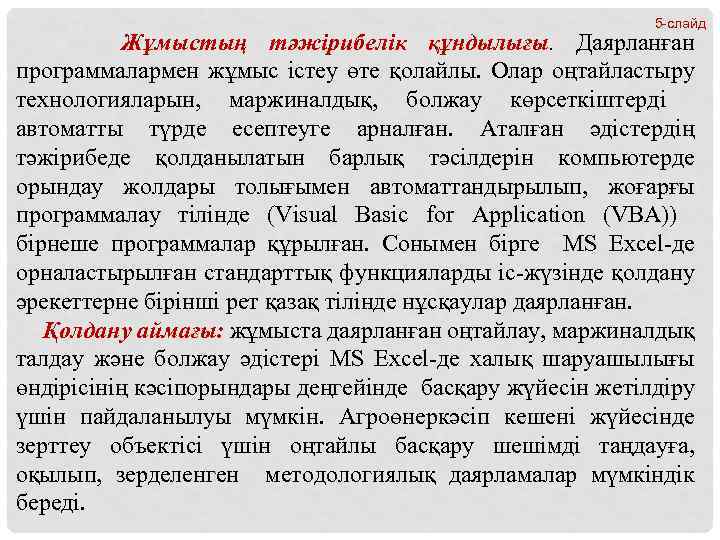 5-слайд

Жұмыстың тәжірибелік құндылығы. Даярланған программалармен жұмыс істеу өте қолайлы. Олар оңтайластыру технологияларын, маржиналдық, болжау көрсеткіштерді автоматты түрде есептеуге арналған. Аталған әдістердің тәжірибеде қолданылатын барлық тәсілдерін компьютерде орындау жолдары толығымен автоматтандырылып, жоғарғы программалау тілінде (Visual Basic for Application (VBA)) бірнеше программалар құрылған. Сонымен бірге MS Excel-де орналастырылған стандарттық функцияларды іс-жүзінде қолдану әрекеттерне бірінші рет қазақ тілінде нұсқаулар даярланған.

Қолдану аймағы: жұмыста даярланған оңтайлау, маржиналдық талдау және болжау әдістері MS Excel-де халық шаруашылығы өндірісінің кәсіпорындары деңгейінде басқару жүйесін жетілдіру үшін пайдаланылуы мүмкін. Агроөнеркәсіп кешені жүйесінде зерттеу объектісі үшін оңтайлы басқару шешімді таңдауға, оқылып, зерделенген методологиялық даярламалар мүмкіндік береді.